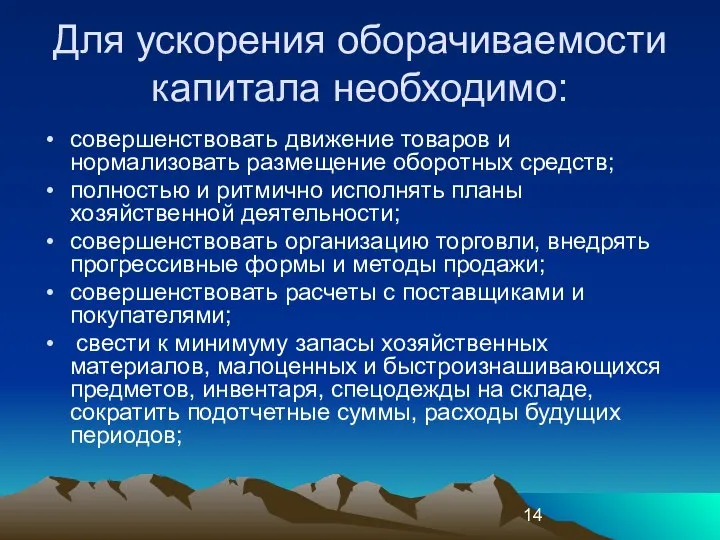 Для ускорения оборачиваемости капитала необходимо:

• совершенствовать движение товаров и нормализовать размещение оборотных средств;
• полностью и ритмично исполнять планы хозяйственной деятельности;
• совершенствовать организацию торговли, внедрять прогрессивные формы и методы продажи;
• совершенствовать расчеты с поставщиками и покупателями;
• свести к минимуму запасы хозяйственных материалов, малоценных и быстроизнашивающихся предметов, инвентаря, спецодежды на складе, сократить подотчетные суммы, расходы будущих периодов;

14